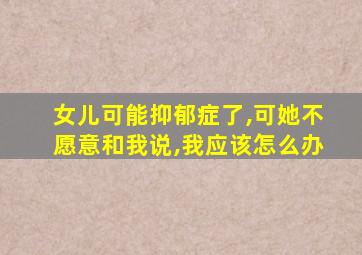 女儿可能抑郁症了,可她不愿意和我说,我应该怎么办